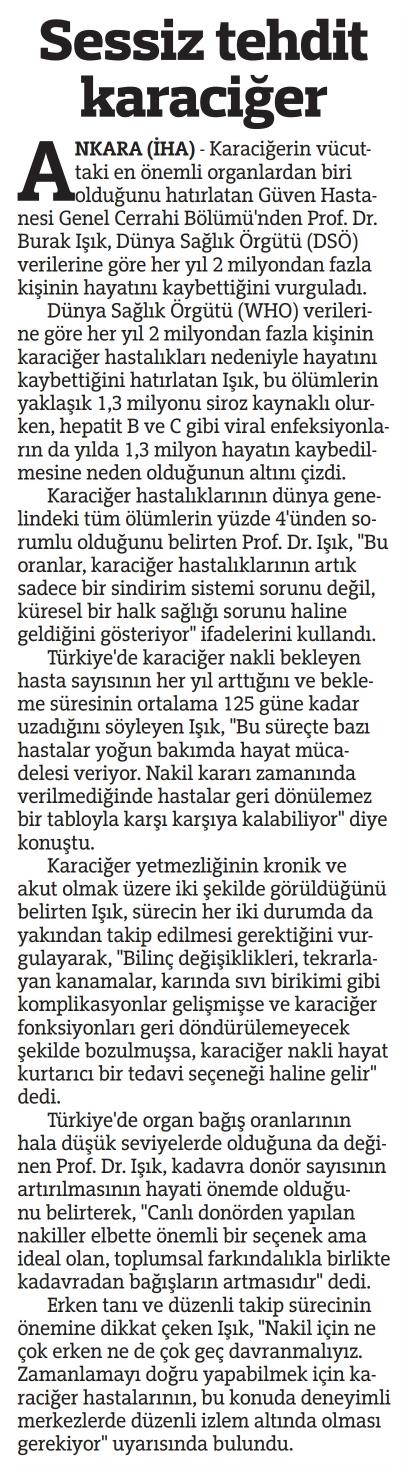 Sessiz tehdit karaciğer

ANKARA (İHA) - Karaciğerin vücuttaki en önemli organlardan biri olduğunu hatırlatan Güven Hastanesi Genel Cerrahi Bölümü'nden Prof. Dr. Burak Işık, Dünya Sağlık Örgütü (DSÖ) verilerine göre her yıl 2 milyondan fazla kişinin hayatını kaybettiğini vurguladı.

Dünya Sağlık Örgütü (WHO) verilerine göre her yıl 2 milyondan fazla kişinin karaciğer hastalıkları nedeniyle hayatını kaybettiğini hatırlatan Işık, bu ölümlerin yaklaşık 1,3 milyonu siroz kaynaklı olurken, hepatit B ve C gibi viral enfeksiyonların da yılda 1,3 milyon hayatın kaybedilmesine neden olduğunun altını çizdi.

Karaciğer hastalıklarının dünya genelindeki tüm ölümlerin yüzde 4'ünden sorumlu olduğunu belirten Prof. Dr. Işık, "Bu oranlar, karaciğer hastalıklarının artık sadece bir sindirim sistemi sorunu değil, küresel bir halk sağlığı sorunu haline geldiğini gösteriyor" ifadelerini kullandı.

Türkiye'de karaciğer nakli bekleyen hasta sayısının her yıl arttığını ve bekleme süresinin ortalama 125 güne kadar uzadığını söyleyen Işık, "Bu süreçte bazı hastalar yoğun bakımda hayat mücadelesi veriyor. Nakil kararı zamanında verilmediğinde hastalar geri dönülemez bir tabloyla karşı karşıya kalabiliyor" diye konuştu.

Karaciğer yetmezliğinin kronik ve akut olmak üzere iki şekilde görüldüğünü belirten Işık, sürecin her iki durumda da yakından takip edilmesi gerektiğini vurgulayarak, "Bilinç değişiklikleri, tekrarlayan kanamalar, karında sıvı birikimi gibi komplikasyonlar gelişmişse ve karaciğer fonksiyonları geri döndürülemeyecek şekilde bozulmuşsa, karaciğer nakli hayat kurtarıcı bir tedavi seçeneği haline gelir" dedi.

Türkiye'de organ bağış oranlarının hala düşük seviyelerde olduğuna da değinen Prof. Dr. Işık, kadavra donör sayısının artırılmasının hayati önemde olduğunu belirterek, "Canlı donörden yapılan nakiller elbette önemli bir seçenek ama ideal olan, toplumsal farkındalıkla birlikte kadavradan bağışların artmasıdır" dedi.

Erken tanı ve düzenli takip sürecinin önemine dikkat çeken Işık, "Nakil için ne çok erken ne de çok geç davranmalıyız. Zamanlamayı doğru yapabilmek için karaciğer hastalarının, bu konuda deneyimli merkezlerde düzenli izlem altında olması gerekiyor" uyarısında bulundu.